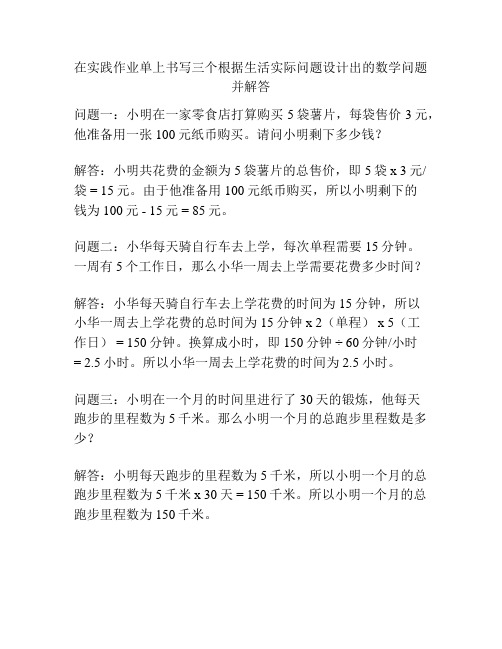 在实践作业单上书写三个根据生活实际问题设计出的数学问题并解答

问题一：小明在一家零食店打算购买 5 袋薯片，每袋售价 3 元，他准备用一张 100 元纸币购买。请问小明剩下多少钱？

解答：小明共花费的金额为 5 袋薯片的总售价，即 5 袋 x 3 元/袋 = 15 元。由于他准备用 100 元纸币购买，所以小明剩下的钱为 100 元 - 15 元 = 85 元。

问题二：小华每天骑自行车去上学，每次单程需要 15 分钟。一周有 5 个工作日，那么小华一周去上学需要花费多少时间？

解答：小华每天骑自行车去上学花费的时间为 15 分钟，所以小华一周去上学花费的总时间为 15 分钟 x 2（单程） x 5（工作日） = 150 分钟。换算成小时，即 150 分钟 ÷ 60 分钟/小时 = 2.5 小时。所以小华一周去上学花费的时间为 2.5 小时。

问题三：小明在一个月的时间里进行了 30 天的锻炼，他每天跑步的里程数为 5 千米。那么小明一个月的总跑步里程数是多少？

解答：小明每天跑步的里程数为 5 千米，所以小明一个月的总跑步里程数为 5 千米 x 30 天 = 150 千米。所以小明一个月的总跑步里程数为 150 千米。